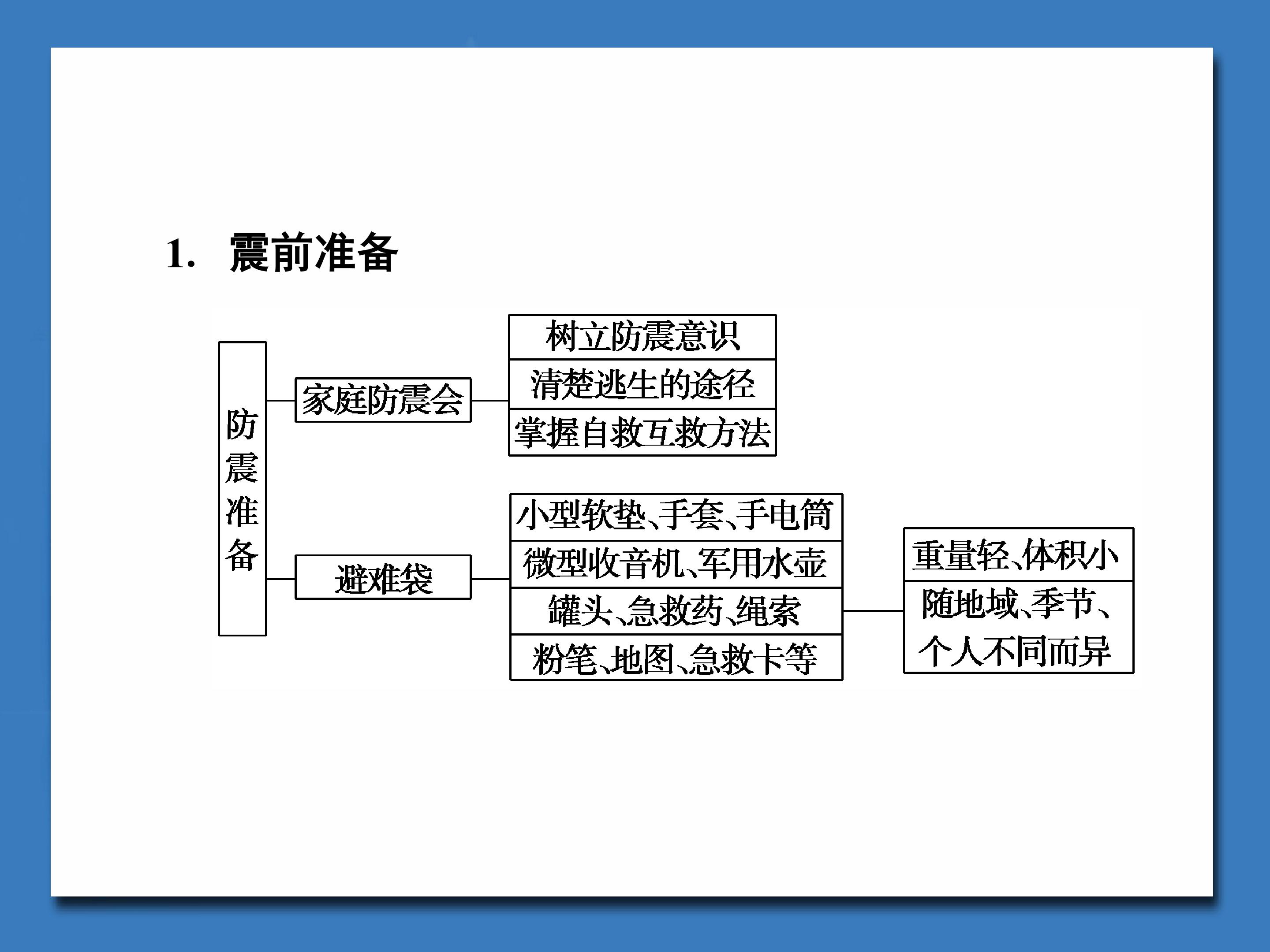 1.震前准备

防震准备

家庭防震会

树立防震意识
清楚逃生的途径
掌握自救互救方法

避难袋

小型软垫、手套、手电筒
微型收音机、军用水壶
罐头、急救药、绳索
粉笔、地图、急救卡等

重量轻、体积小
随地域、季节、个人不同而异